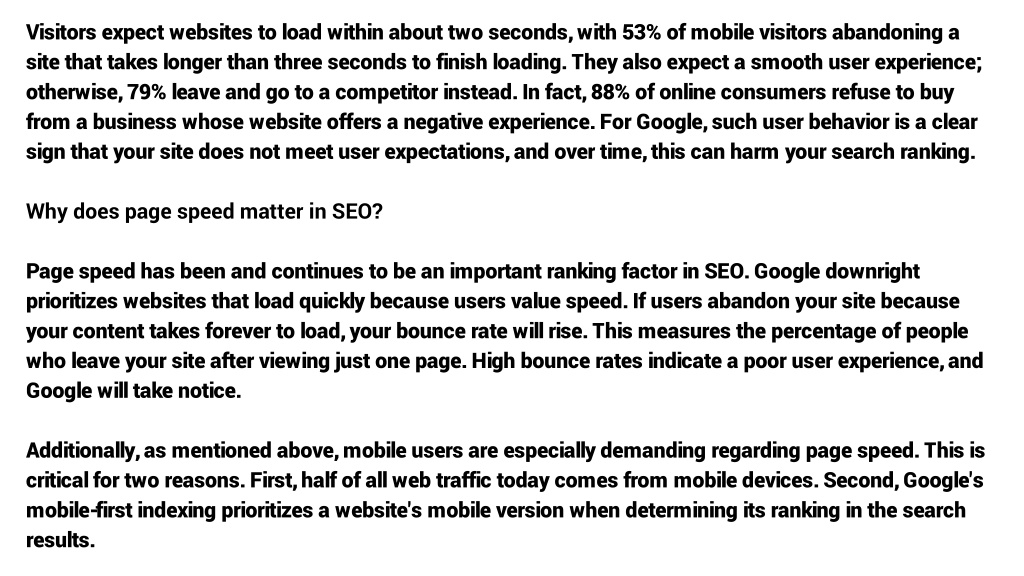 Visitors expect websites to load within about two seconds, with 53% of mobile visitors abandoning a site that takes longer than three seconds to finish loading. They also expect a smooth user experience; otherwise, 79% leave and go to a competitor instead. In fact, 88% of online consumers refuse to buy from a business whose website offers a negative experience. For Google, such user behavior is a clear sign that your site does not meet user expectations, and over time, this can harm your search ranking.

Why does page speed matter in SEO?

Page speed has been and continues to be an important ranking factor in SEO. Google downright prioritizes websites that load quickly because users value speed. If users abandon your site because your content takes forever to load, your bounce rate will rise. This measures the percentage of people who leave your site after viewing just one page. High bounce rates indicate a poor user experience, and Google will take notice.

Additionally, as mentioned above, mobile users are especially demanding regarding page speed. This is critical for two reasons. First, half of all web traffic today comes from mobile devices. Second, Google's mobile-first indexing prioritizes a website's mobile version when determining its ranking in the search results.